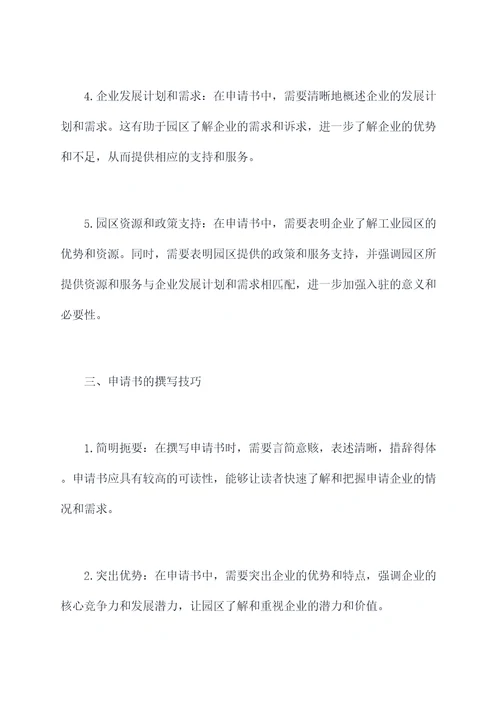 4. 企业发展计划和需求：在申请书中，需要清晰地概述企业的发展计划和需求。这有助于园区了解企业的需求和诉求，进一步了解企业的优势和不足，从而提供相应的支持和服务。

5. 园区资源和政策支持：在申请书中，需要表明企业了解工业园区的优势和资源。同时，需要表明园区提供的政策和服务支持，并强调园区所提供资源和服务与企业发展计划和需求相匹配，进一步加强入驻的意义和必要性。

三、申请书的撰写技巧

1. 简明扼要：在撰写申请书时，需要言简意赅，表述清晰，措辞得体。申请书应具有较高的可读性，能够让读者快速了解和把握申请企业的情况和需求。

2. 突出优势：在申请书中，需要突出企业的优势和特点，强调企业的核心竞争力和发展潜力，让园区了解和重视企业的潜力和价值。